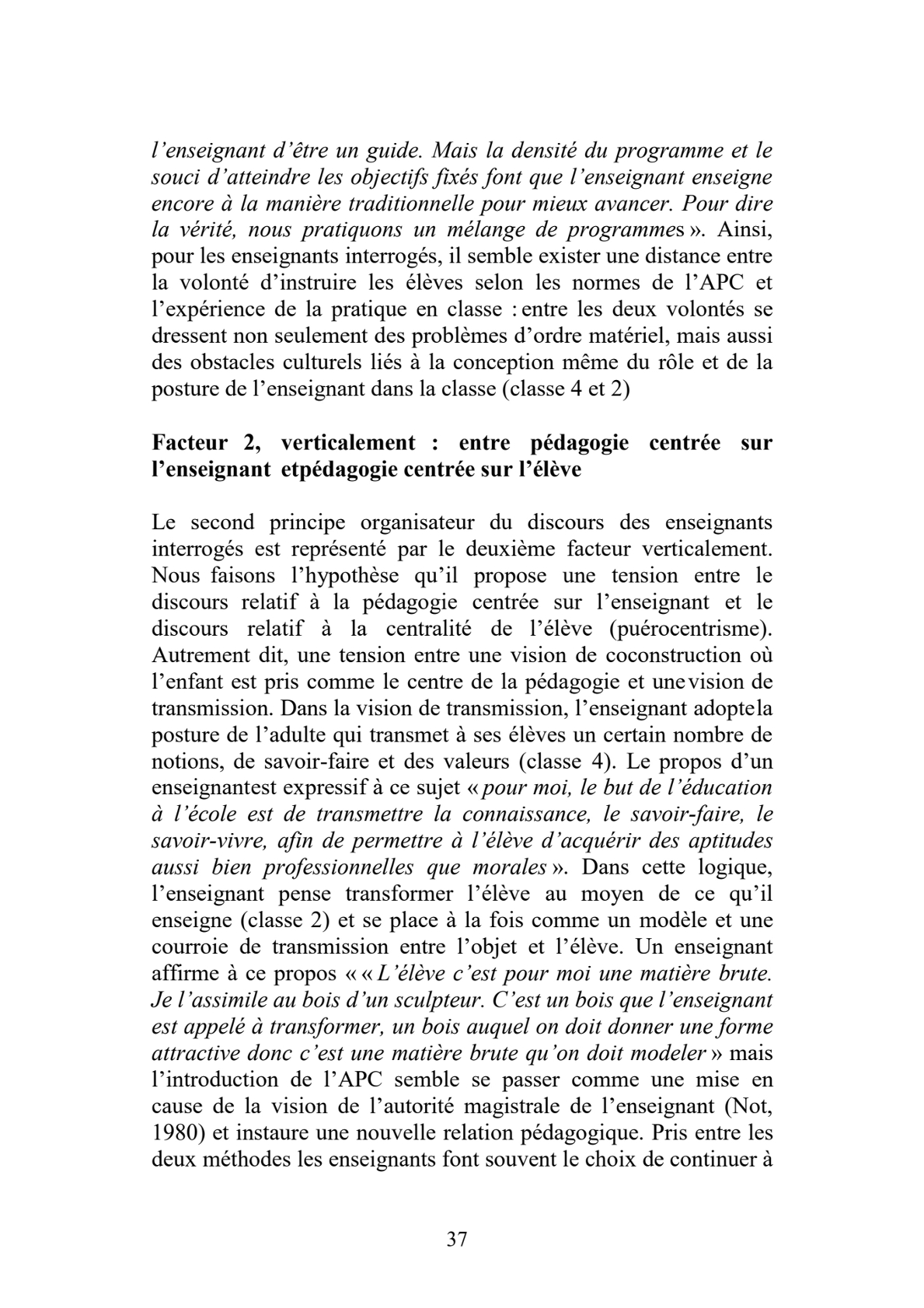 l'enseignant d'être un guide. Mais la densité du programme et le souci d'atteindre les objectifs fixés font que l'enseignant enseigne encore à la manière traditionnelle pour mieux avancer. Pour dire la vérité, nous pratiquons un mélange de programmes ». Ainsi, pour les enseignants interrogés, il semble exister une distance entre la volonté d'instruire les élèves selon les normes de l'APC et l'expérience de la pratique en classe : entre les deux volontés se dressent non seulement des problèmes d'ordre matériel, mais aussi des obstacles culturels liés à la conception même du rôle et de la posture de l'enseignant dans la classe (classe 4 et 2)

Facteur 2, verticalement : entre pédagogie centrée sur l'enseignant etpédagogie centrée sur l'élève

Le second principe organisateur du discours des enseignants interrogés est représenté par le deuxième facteur verticalement. Nous faisons l'hypothèse qu'il propose une tension entre le discours relatif à la pédagogie centrée sur l'enseignant et le discours relatif à la centralité de l'élève (puérocentrisme). Autrement dit, une tension entre une vision de coconstruction où l'enfant est pris comme le centre de la pédagogie et unevision de transmission. Dans la vision de transmission, l'enseignant adoptela posture de l'adulte qui transmet à ses élèves un certain nombre de notions, de savoir-faire et des valeurs (classe 4). Le propos d'un enseignantest expressif à ce sujet « pour moi, le but de l'éducation à l'école est de transmettre la connaissance, le savoir-faire, le savoir-vivre, afin de permettre à l'élève d'acquérir des aptitudes aussi bien professionnelles que morales ». Dans cette logique, l'enseignant pense transformer l'élève au moyen de ce qu'il enseigne (classe 2) et se place à la fois comme un modèle et une courroie de transmission entre l'objet et l'élève. Un enseignant affirme à ce propos « « L'élève c'est pour moi une matière brute. Je l'assimile au bois d'un sculpteur. C'est un bois que l'enseignant est appelé à transformer, un bois auquel on doit donner une forme attractive donc c'est une matière brute qu'on doit modeler » mais l'introduction de l'APC semble se passer comme une mise en cause de la vision de l'autorité magistrale de l'enseignant (Not, 1980) et instaure une nouvelle relation pédagogique. Pris entre les deux méthodes les enseignants font souvent le choix de continuer à

37